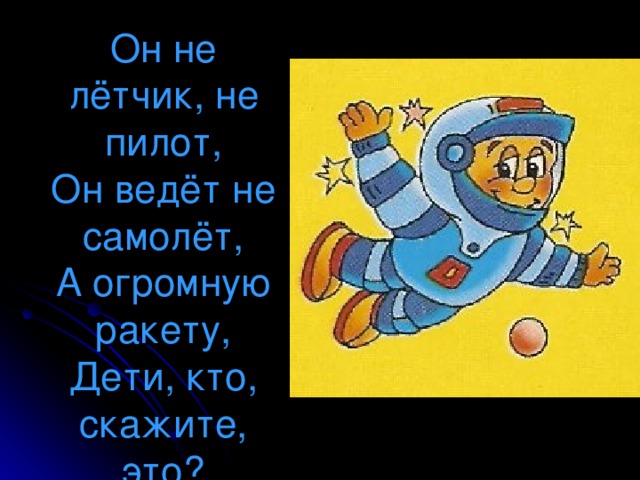 Он не лётчик, не пилот,
Он ведёт не самолёт,
А огромную ракету,
Дети, кто, скажите, это?